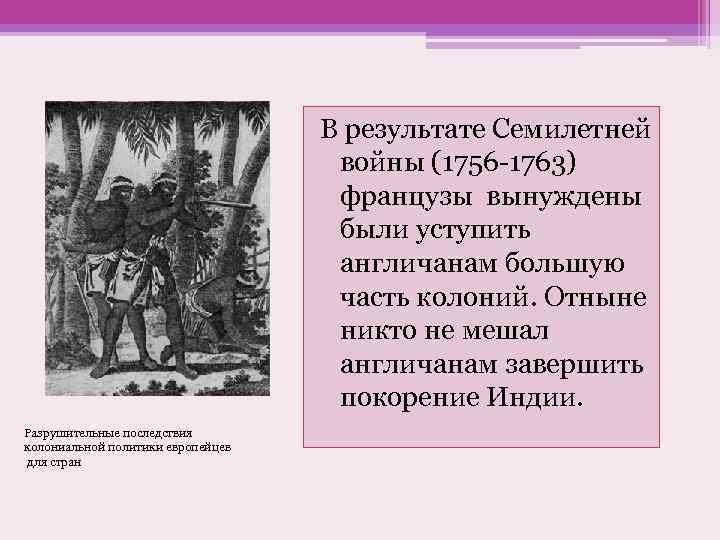 В результате Семилетней войны (1756-1763) французы вынуждены были уступить англичанам большую часть колоний. Отныне никто не мешал англичанам завершить покорение Индии.

Разрушительные последствия колониальной политики европейцев для стран